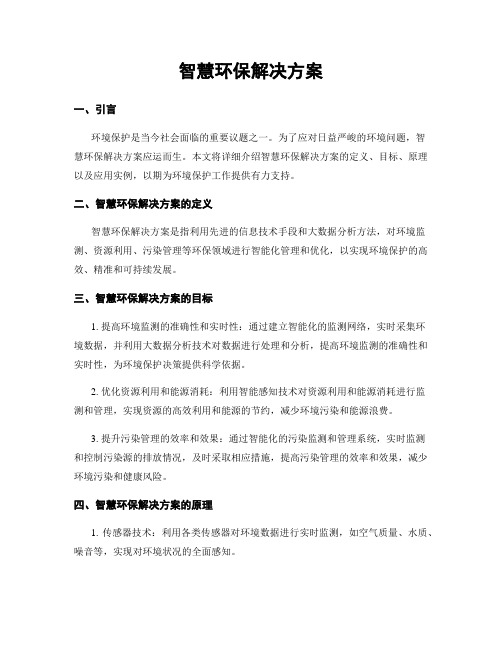 智慧环保解决方案

一、引言

环境保护是当今社会面临的重要议题之一。为了应对日益严峻的环境问题，智慧环保解决方案应运而生。本文将详细介绍智慧环保解决方案的定义、目标、原理以及应用实例，以期为环境保护工作提供有力支持。

二、智慧环保解决方案的定义

智慧环保解决方案是指利用先进的信息技术手段和大数据分析方法，对环境监测、资源利用、污染管理等环保领域进行智能化管理和优化，以实现环境保护的高效、精准和可持续发展。

三、智慧环保解决方案的目标

1. 提高环境监测的准确性和实时性：通过建立智能化的监测网络，实时采集环境数据，并利用大数据分析技术对数据进行处理和分析，提高环境监测的准确性和实时性，为环境保护决策提供科学依据。

2. 优化资源利用和能源消耗：利用智能感知技术对资源利用和能源消耗进行监测和管理，实现资源的高效利用和能源的节约，减少环境污染和能源浪费。

3. 提升污染管理的效率和效果：通过智能化的污染监测和管理系统，实时监测和控制污染源的排放情况，及时采取相应措施，提高污染管理的效率和效果，减少环境污染和健康风险。

四、智慧环保解决方案的原理

1. 传感器技术：利用各类传感器对环境数据进行实时监测，如空气质量、水质、噪音等，实现对环境状况的全面感知。